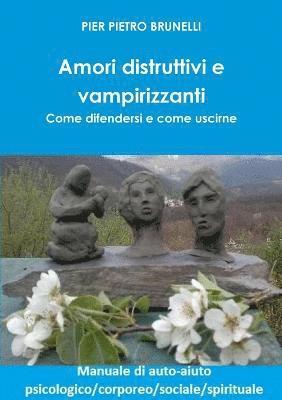 PIER PIETRO BRUNELLI

Amori distruttivi e vampirizzanti

Come difendersi e come uscirne

Manuale di auto-aiuto psicologico/corporeo/sociale/spirituale